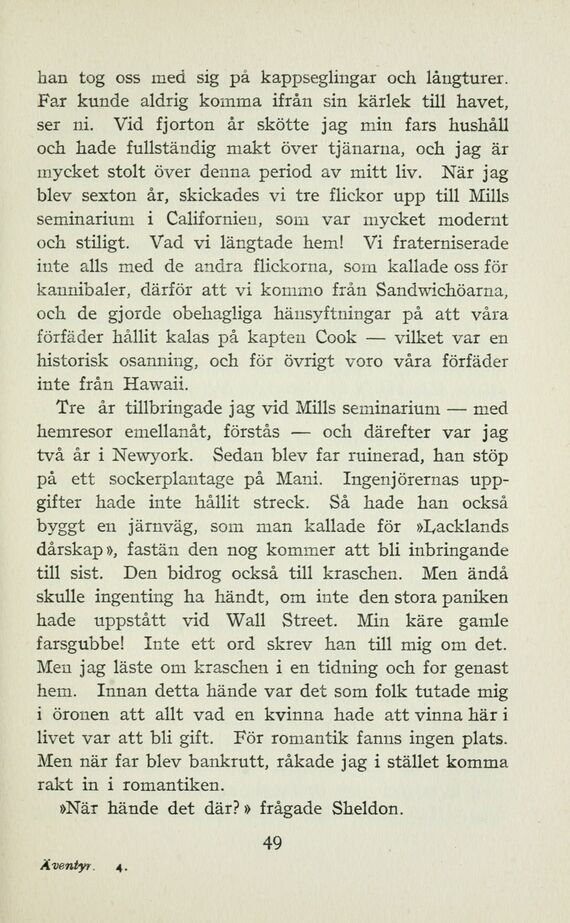 han tog oss med sig på kappseglingar och långturer. Far kunde aldrig komma ifrån sin kärlek till havet, ser ni. Vid fjorton år skötte jag min fars hushåll och hade fullständig makt över tjänarna, och jag är mycket stolt över denna period av mitt liv. När jag blev sexton år, skickades vi tre flickor upp till Mills seminarium i Californien, som var mycket modernt och stiligt. Vad vi längtade hem! Vi fraterniserade inte alls med de andra flickorna, som kallade oss för kannibaler, därför att vi kommo från Sandwichöarna, och de gjorde obehagliga hänsyftningar på att våra förfäder hållit kalas på kapten Cook — vilket var en historisk osanning, och för övrigt voro våra förfäder inte från Hawaii.

Tre år tillbringade jag vid Mills seminarium — med hemresor emellanåt, förstås — och därefter var jag två år i Newyork. Sedan blev far ruinerad, han stöp på ett sockerplantage på Mani. Ingenjörernas uppgifter hade inte hållit streck. Så hade han också byggt en järnväg, som man kallade för »Lacklands dårskap», fastän den nog kommer att bli inbringande till sist. Den bidrog också till kraschen. Men ändå skulle ingenting ha händt, om inte den stora paniken hade uppstått vid Wall Street. Min käre gamle farsgubbe! Inte ett ord skrev han till mig om det. Men jag läste om kraschen i en tidning och for genast hem. Innan detta hände var det som folk tutade mig i öronen att allt vad en kvinna hade att vinna här i livet var att bli gift. För romantik fanns ingen plats. Men när far blev bankrutt, råkade jag i stället komma rakt in i romantiken.

»När hände det där?» frågade Sheldon.

49

Äventyr. 4.